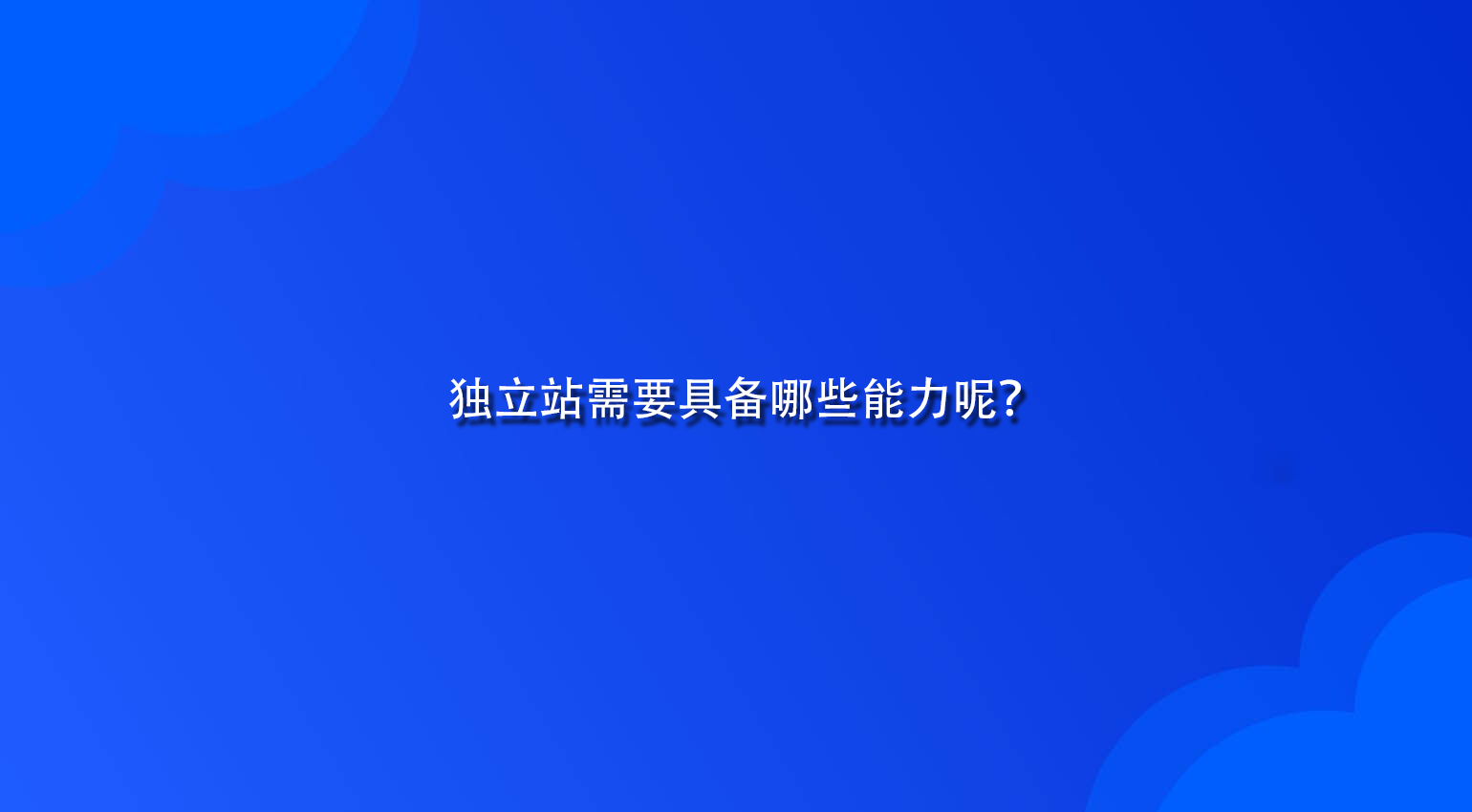 独立站需要具备哪些能力呢?